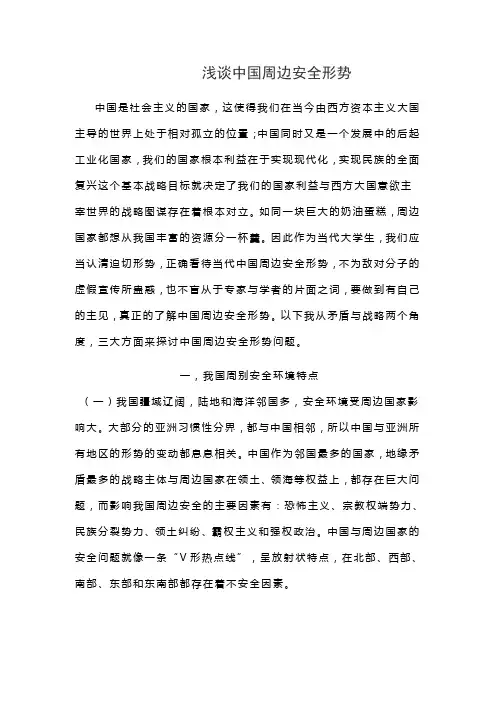 浅谈中国周边安全形势

中国是社会主义的国家，这使得我们在当今由西方资本主义大国主导的世界上处于相对孤立的位置；中国同时又是一个发展中的后起工业化国家，我们的国家根本利益在于实现现代化，实现民族的全面复兴这个基本战略目标就决定了我们的国家利益与西方大国意欲主宰世界的战略图谋存在着根本对立。如同一块巨大的奶油蛋糕，周边国家都想从我国丰富的资源分一杯羹。因此作为当代大学生，我们应当认清迫切形势，正确看待当代中国周边安全形势，不为敌对分子的虚假宣传所蛊惑，也不盲从于专家与学者的片面之词，要做到有自己的主见，真正的了解中国周边安全形势。以下我从矛盾与战略两个角度，三大方面来探讨中国周边安全形势问题。

一，我国周别安全环境特点

（一）我国疆域辽阔，陆地和海洋邻国多，安全环境受周边国家影响大。大部分的亚洲习惯性分界，都与中国相邻，所以中国与亚洲所有地区的形势的变动都息息相关。中国作为邻国最多的国家，地缘矛盾最多的战略主体与周边国家在领土、领海等权益上，都存在巨大问题，而影响我国周边安全的主要因素有：恐怖主义、宗教极端势力、民族分裂势力、领土纠纷、霸权主义和强权政治。中国与周边国家的安全问题就像一条“V形热点线”，呈放射状特点，在北部、西部、南部、东部和东南部都存在着不安全因素。